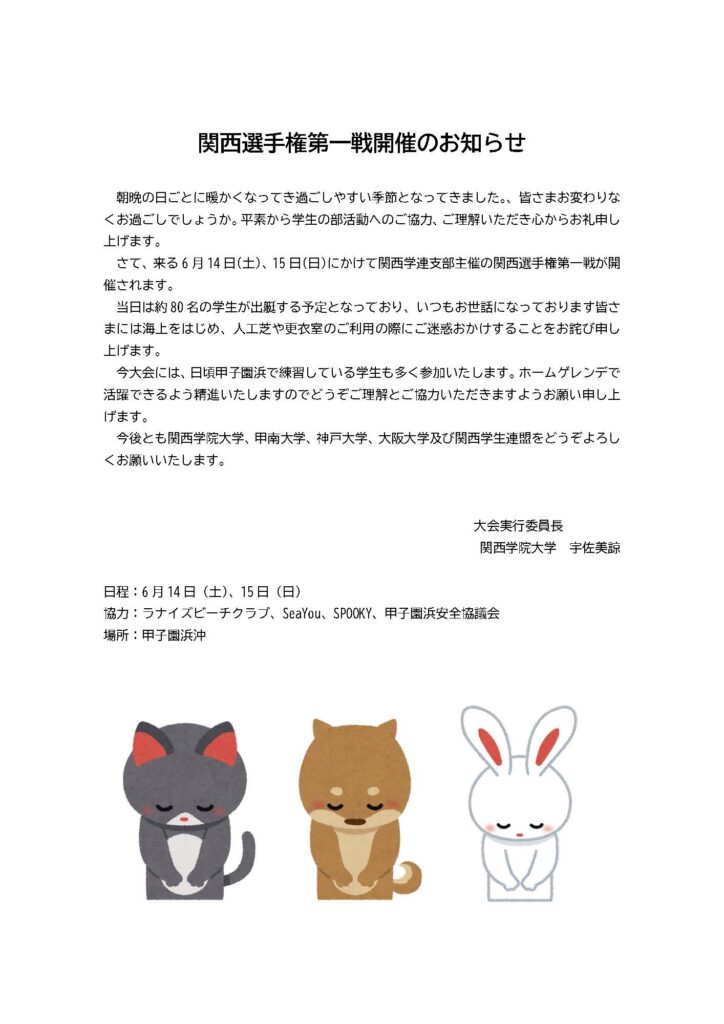 関西選手権第一戦開催のお知らせ

朝晩の日ごとに暖かくなってき過ごしやすい季節となってきました。、皆さまお変わりなくお過ごしでしょうか。平素から学生の部活動へのご協力、ご理解いただき心からお礼申し上げます。

さて、来る6月14日(土)、15日(日)にかけて関西学連支部主催の関西選手権第一戦が開催されます。

当日は約80名の学生が出艇する予定となっており、いつもお世話になっております皆さまには海上をはじめ、人工芝や更衣室のご利用の際にご迷惑おかけすることをお詫び申し上げます。

今大会には、日頃甲子園浜で練習している学生も多く参加いたします。ホームゲレンデで活躍できるよう精進いたしますのでどうぞご理解とご協力いただきますようお願い申し上げます。

今後とも関西学院大学、甲南大学、神戸大学、大阪大学及び関西学生連盟をどうぞよろしくお願いいたします。

大会実行委員長
関西学院大学　宇佐美諒

日程：6月14日（土）、15日（日）
協力：ラナイズビーチクラブ、SeaYou、SPOOKY、甲子園浜安全協議会
場所：甲子園浜沖